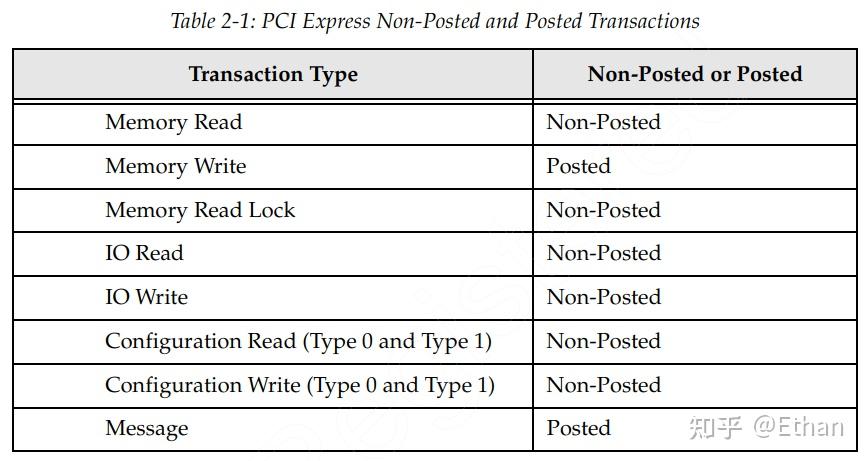 Table 2-1: PCI Express Non-Posted and Posted Transactions

| Transaction Type | Non-Posted or Posted |
|---|---|
| Memory Read | Non-Posted |
| Memory Write | Posted |
| Memory Read Lock | Non-Posted |
| IO Read | Non-Posted |
| IO Write | Non-Posted |
| Configuration Read (Type 0 and Type 1) | Non-Posted |
| Configuration Write (Type 0 and Type 1) | Non-Posted |
| Message | Posted |

知乎 @Ethan